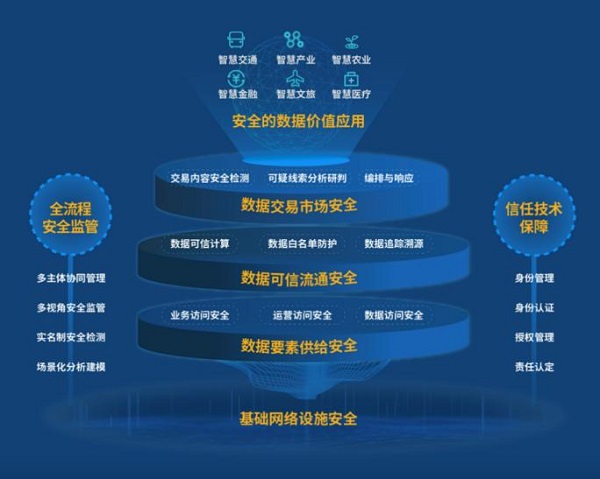 智慧交通 智慧产业 智慧农业
智慧金融 智慧文旅 智慧医疗
安全的数据价值应用

交易内容安全检测 可疑线索分析研判 编排与响应
数据交易市场安全

数据可信计算 数据白名单防护 数据追踪溯源
数据可信流通安全

业务访问安全 运营访问安全 数据访问安全
数据要素供给安全

基础网络设施安全

全流程安全监管
多主体协同管理
多视角安全监管
实名制安全检测
场景化分析建模

信任技术保障
身份管理
身份认证
授权管理
责任认定